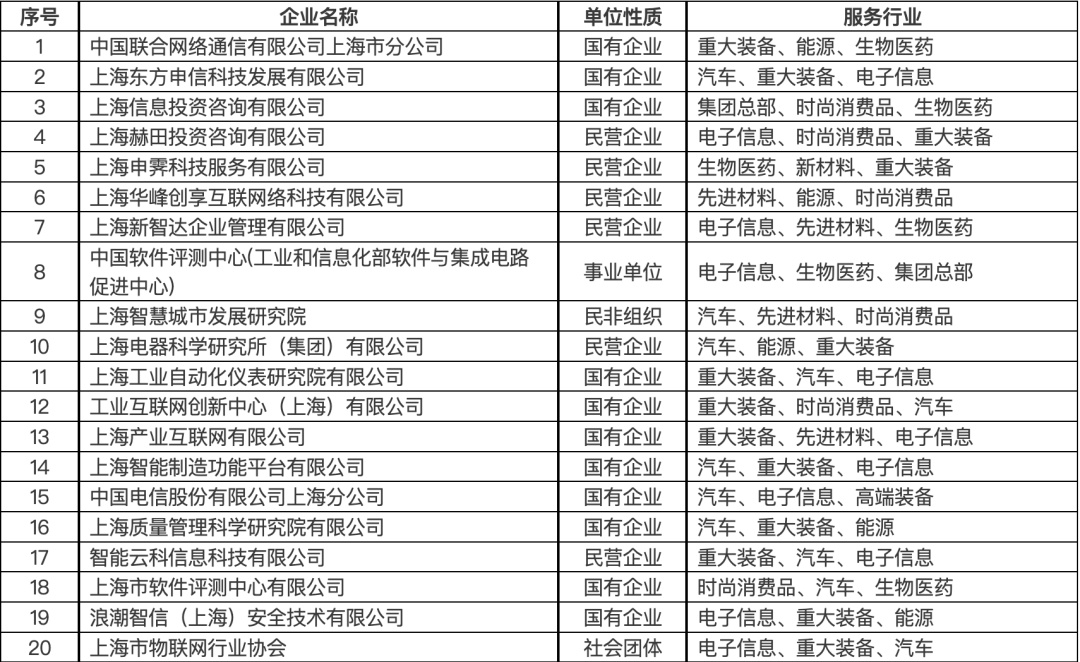 | 序号 | 企业名称 | 单位性质 | 服务行业 |
|---|---|---|---|
| 1 | 中国联合网络通信有限公司上海市分公司 | 国有企业 | 重大装备、能源、生物医药 |
| 2 | 上海东方申信科技发展有限公司 | 国有企业 | 汽车、重大装备、电子信息 |
| 3 | 上海信息投资咨询有限公司 | 国有企业 | 集团总部、时尚消费品、生物医药 |
| 4 | 上海赫田投资咨询有限公司 | 民营企业 | 电子信息、时尚消费品、重大装备 |
| 5 | 上海申霁科技服务有限公司 | 民营企业 | 生物医药、新材料、重大装备 |
| 6 | 上海华峰创享互联网络科技有限公司 | 民营企业 | 先进材料、能源、时尚消费品 |
| 7 | 上海新智达企业管理有限公司 | 民营企业 | 电子信息、先进材料、生物医药 |
| 8 | 中国软件评测中心(工业和信息化部软件与集成电路促进中心) | 事业单位 | 电子信息、生物医药、集团总部 |
| 9 | 上海智慧城市发展研究院 | 民非组织 | 汽车、先进材料、时尚消费品 |
| 10 | 上海电器科学研究所（集团）有限公司 | 民营企业 | 汽车、能源、重大装备 |
| 11 | 上海工业自动化仪表研究院有限公司 | 国有企业 | 重大装备、汽车、电子信息 |
| 12 | 工业互联网创新中心（上海）有限公司 | 国有企业 | 重大装备、时尚消费品、汽车 |
| 13 | 上海产业互联网有限公司 | 国有企业 | 重大装备、先进材料、电子信息 |
| 14 | 上海智能制造功能平台有限公司 | 国有企业 | 汽车、重大装备、电子信息 |
| 15 | 中国电信股份有限公司上海分公司 | 国有企业 | 汽车、电子信息、高端装备 |
| 16 | 上海质量管理科学研究院有限公司 | 国有企业 | 汽车、重大装备、能源 |
| 17 | 智能云科信息科技有限公司 | 民营企业 | 重大装备、汽车、电子信息 |
| 18 | 上海市软件评测中心有限公司 | 国有企业 | 时尚消费品、汽车、生物医药 |
| 19 | 浪潮智信（上海）安全技术有限公司 | 国有企业 | 电子信息、重大装备、能源 |
| 20 | 上海市物联网行业协会 | 社会团体 | 电子信息、重大装备、汽车 |